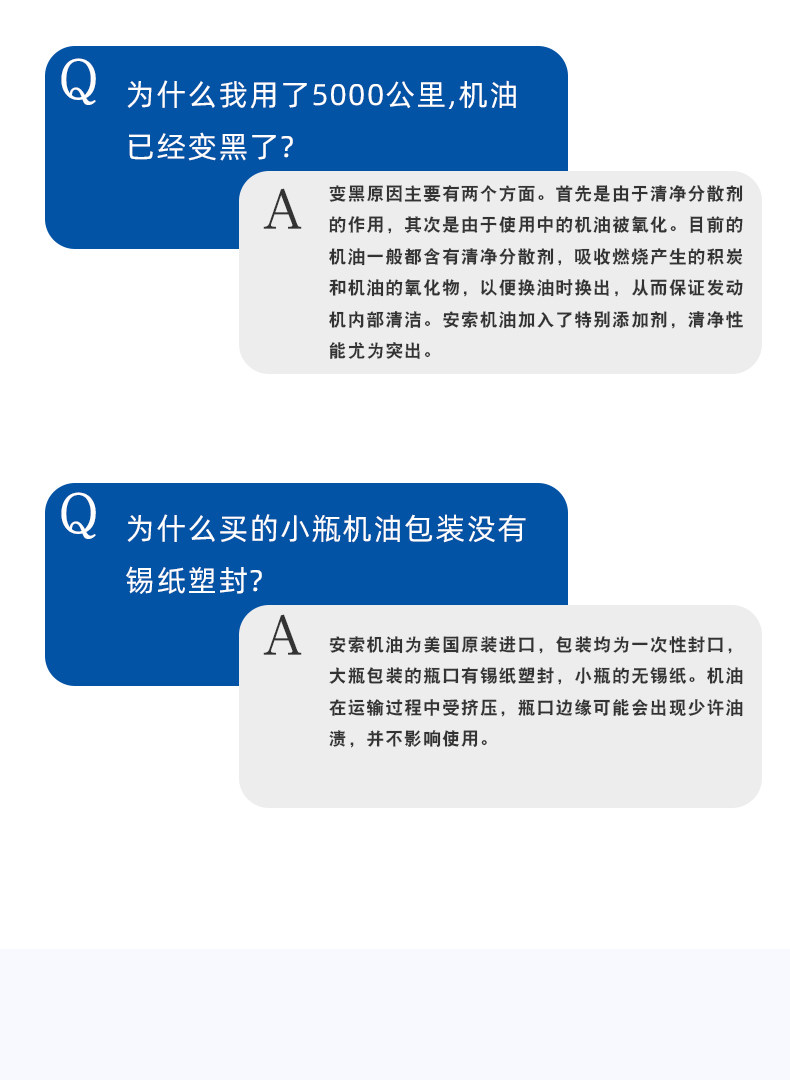 Q

为什么我用了5000公里,机油已经变黑了?

A

变黑原因主要有两个方面。首先是由于清净分散剂的作用，其次是由于使用中的机油被氧化。目前的机油一般都含有清净分散剂，吸收燃烧产生的积炭和机油的氧化物，以便换油时换出，从而保证发动机内部清洁。安索机油加入了特别添加剂，清净性能尤为突出。

Q

为什么买的小瓶机油包装没有锡纸塑封?

A

安索机油为美国原装进口，包装均为一次性封口，大瓶包装的瓶口有锡纸塑封，小瓶的无锡纸。机油在运输过程中受挤压，瓶口边缘可能会出现少许油渍，并不影响使用。